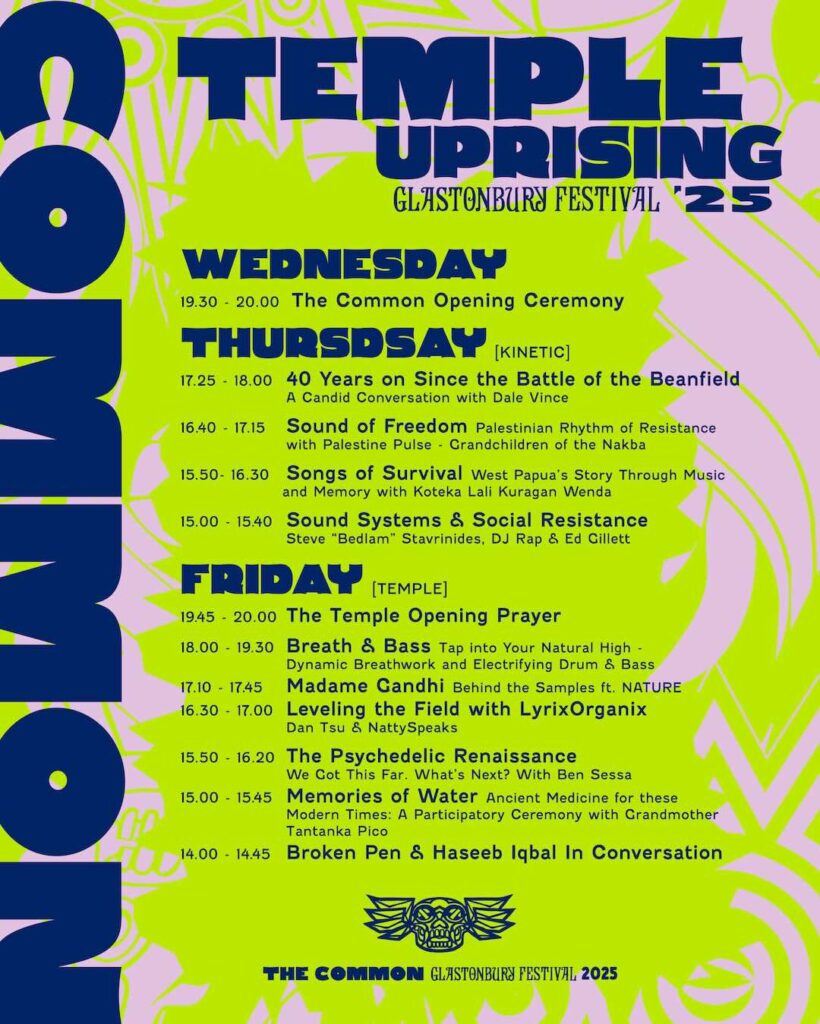 COMMON

TEMPLE UPRISING
GLASTONBURY FESTIVAL '25

WEDNESDAY
19.30 - 20.00 The Common Opening Ceremony

THURSDSAY [KINETIC]
17.25 - 18.00 40 Years on Since the Battle of the Beanfield
A Candid Conversation with Dale Vince
16.40 - 17.15 Sound of Freedom Palestinian Rhythm of Resistance with Palestine Pulse - Grandchildren of the Nakba
15.50- 16.30 Songs of Survival West Papua's Story Through Music and Memory with Koteka Lali Kuragan Wenda
15.00 - 15.40 Sound Systems & Social Resistance
Steve "Bedlam" Stavrinides, DJ Rap & Ed Gillett

FRIDAY [TEMPLE]
19.45 - 20.00 The Temple Opening Prayer
18.00 - 19.30 Breath & Bass Tap into Your Natural High - Dynamic Breathwork and Electrifying Drum & Bass
17.10 - 17.45 Madame Gandhi Behind the Samples ft. NATURE
16.30 - 17.00 Leveling the Field with LyrixOrganix
Dan Tsu & NattySpeaks
15.50 - 16.20 The Psychedelic Renaissance
We Got This Far. What's Next? With Ben Sessa
15.00 - 15.45 Memories of Water Ancient Medicine for these Modern Times: A Participatory Ceremony with Grandmother Tantanka Pico
14.00 - 14.45 Broken Pen & Haseeb Iqbal In Conversation

THE COMMON GLASTONBURY FESTIVAL 2025